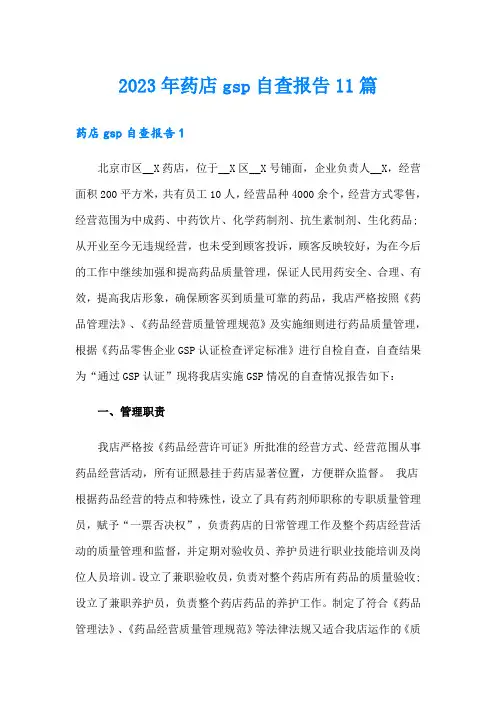 2023年药店gsp自查报告11篇

药店gsp自查报告1

北京市区__X药店，位于__X区__X号铺面，企业负责人__X，经营面积200平方米，共有员工10人，经营品种4000余个，经营方式零售，经营范围为中成药、中药饮片、化学药制剂、抗生素制剂、生化药品；从开业至今无违规经营，也未受到顾客投诉，顾客反映较好，为在今后的工作中继续加强和提高药品质量管理，保证人民用药安全、合理、有效，提高我店形象，确保顾客买到质量可靠的药品，我店严格按照《药品管理法》、《药品经营质量管理规范》及实施细则进行药品质量管理，根据《药品零售企业GSP认证检查评定标准》进行自检自查，自查结果为“通过GSP认证”现将我店实施GSP情况的自查情况报告如下：

一、管理职责

我店严格按《药品经营许可证》所批准的经营方式、经营范围从事药品经营活动，所有证照悬挂于药店显著位置，方便群众监督。 我店根据药品经营的特点和特殊性，设立了具有药剂师职称的专职质量管理员，赋予“一票否决权”，负责药店的日常管理工作及整个药店经营活动的质量管理和监督，并定期对验收员、养护员进行职业技能培训及岗位人员培训。设立了兼职验收员，负责对整个药店所有药品的质量验收；设立了兼职养护员，负责整个药店药品的养护工作。制定了符合《药品管理法》、《药品经营质量管理规范》等法律法规又适合我店运作的《质